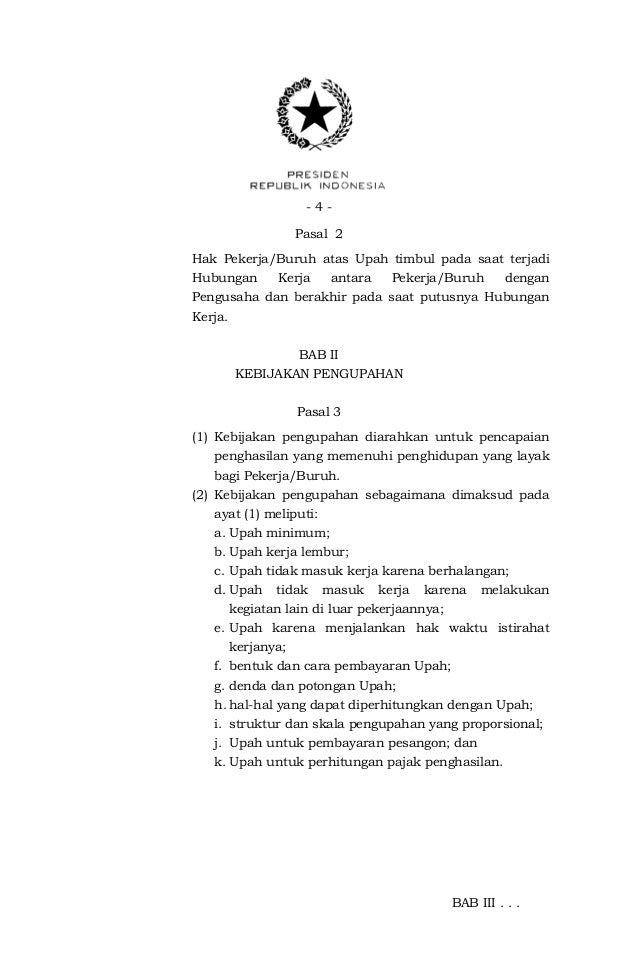 PRESIDEN
REPUBLIK INDONESIA

- 4 -

Pasal 2

Hak Pekerja/Buruh atas Upah timbul pada saat terjadi Hubungan Kerja antara Pekerja/Buruh dengan Pengusaha dan berakhir pada saat putusnya Hubungan Kerja.

BAB II
KEBIJAKAN PENGUPAHAN

Pasal 3

(1) Kebijakan pengupahan diarahkan untuk pencapaian penghasilan yang memenuhi penghidupan yang layak bagi Pekerja/Buruh.
(2) Kebijakan pengupahan sebagaimana dimaksud pada ayat (1) meliputi:
a. Upah minimum;
b. Upah kerja lembur;
c. Upah tidak masuk kerja karena berhalangan;
d. Upah tidak masuk kerja karena melakukan kegiatan lain di luar pekerjaannya;
e. Upah karena menjalankan hak waktu istirahat kerjanya;
f. bentuk dan cara pembayaran Upah;
g. denda dan potongan Upah;
h. hal-hal yang dapat diperhitungkan dengan Upah;
i. struktur dan skala pengupahan yang proporsional;
j. Upah untuk pembayaran pesangon; dan
k. Upah untuk perhitungan pajak penghasilan.

BAB III . . .